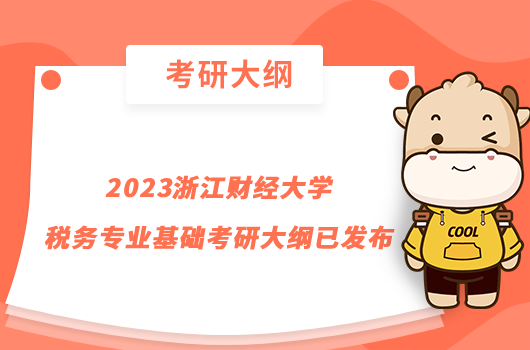 考研大纲

2023浙江财经大学
税务专业基础考研大纲已发布

COOL